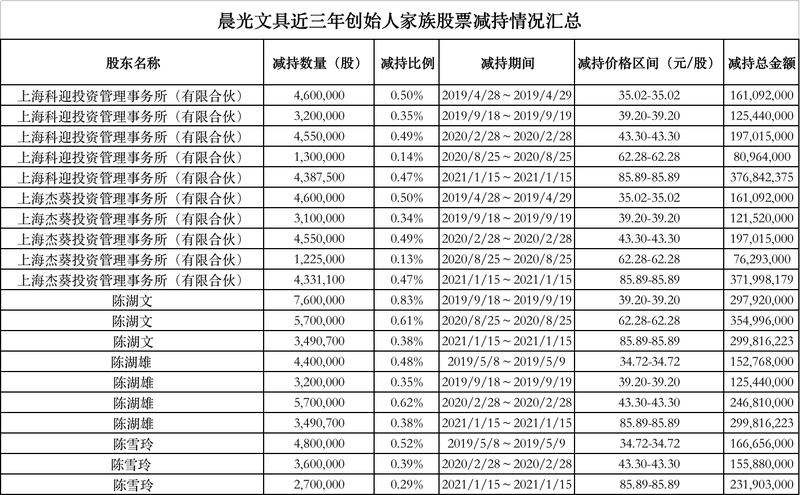 晨光文具近三年创始人家族股票减持情况汇总

| 股东名称 | 减持数量（股） | 减持比例 | 减持期间 | 减持价格区间（元/股） | 减持总金额 |
|---|---|---|---|---|---|
| 上海科迎投资管理事务所（有限合伙） | 4,600,000 | 0.50% | 2019/4/28～2019/4/29 | 35.02-35.02 | 161,092,000 |
| 上海科迎投资管理事务所（有限合伙） | 3,200,000 | 0.35% | 2019/9/18～2019/9/19 | 39.20-39.20 | 125,440,000 |
| 上海科迎投资管理事务所（有限合伙） | 4,550,000 | 0.49% | 2020/2/28～2020/2/28 | 43.30-43.30 | 197,015,000 |
| 上海科迎投资管理事务所（有限合伙） | 1,300,000 | 0.14% | 2020/8/25～2020/8/25 | 62.28-62.28 | 80,964,000 |
| 上海科迎投资管理事务所（有限合伙） | 4,387,500 | 0.47% | 2021/1/15～2021/1/15 | 85.89-85.89 | 376,842,375 |
| 上海杰葵投资管理事务所（有限合伙） | 4,600,000 | 0.50% | 2019/4/28～2019/4/29 | 35.02-35.02 | 161,092,000 |
| 上海杰葵投资管理事务所（有限合伙） | 3,100,000 | 0.34% | 2019/9/18～2019/9/19 | 39.20-39.20 | 121,520,000 |
| 上海杰葵投资管理事务所（有限合伙） | 4,550,000 | 0.49% | 2020/2/28～2020/2/28 | 43.30-43.30 | 197,015,000 |
| 上海杰葵投资管理事务所（有限合伙） | 1,225,000 | 0.13% | 2020/8/25～2020/8/25 | 62.28-62.28 | 76,293,000 |
| 上海杰葵投资管理事务所（有限合伙） | 4,331,100 | 0.47% | 2021/1/15～2021/1/15 | 85.89-85.89 | 371,998,179 |
| 陈湖文 | 7,600,000 | 0.83% | 2019/9/18～2019/9/19 | 39.20-39.20 | 297,920,000 |
| 陈湖文 | 5,700,000 | 0.61% | 2020/8/25～2020/8/25 | 62.28-62.28 | 354,996,000 |
| 陈湖文 | 3,490,700 | 0.38% | 2021/1/15～2021/1/15 | 85.89-85.89 | 299,816,223 |
| 陈湖雄 | 4,400,000 | 0.48% | 2019/5/8～2019/5/9 | 34.72-34.72 | 152,768,000 |
| 陈湖雄 | 3,200,000 | 0.35% | 2019/9/18～2019/9/19 | 39.20-39.20 | 125,440,000 |
| 陈湖雄 | 5,700,000 | 0.62% | 2020/2/28～2020/2/28 | 43.30-43.30 | 246,810,000 |
| 陈湖雄 | 3,490,700 | 0.38% | 2021/1/15～2021/1/15 | 85.89-85.89 | 299,816,223 |
| 陈雪玲 | 4,800,000 | 0.52% | 2019/5/8～2019/5/9 | 34.72-34.72 | 166,656,000 |
| 陈雪玲 | 3,600,000 | 0.39% | 2020/2/28～2020/2/28 | 43.30-43.30 | 155,880,000 |
| 陈雪玲 | 2,700,000 | 0.29% | 2021/1/15～2021/1/15 | 85.89-85.89 | 231,903,000 |